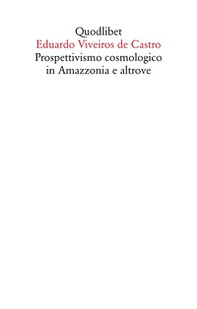 Quodlibet
Eduardo Viveiros de Castro
Prospettivismo cosmologico in Amazzonia e altrove